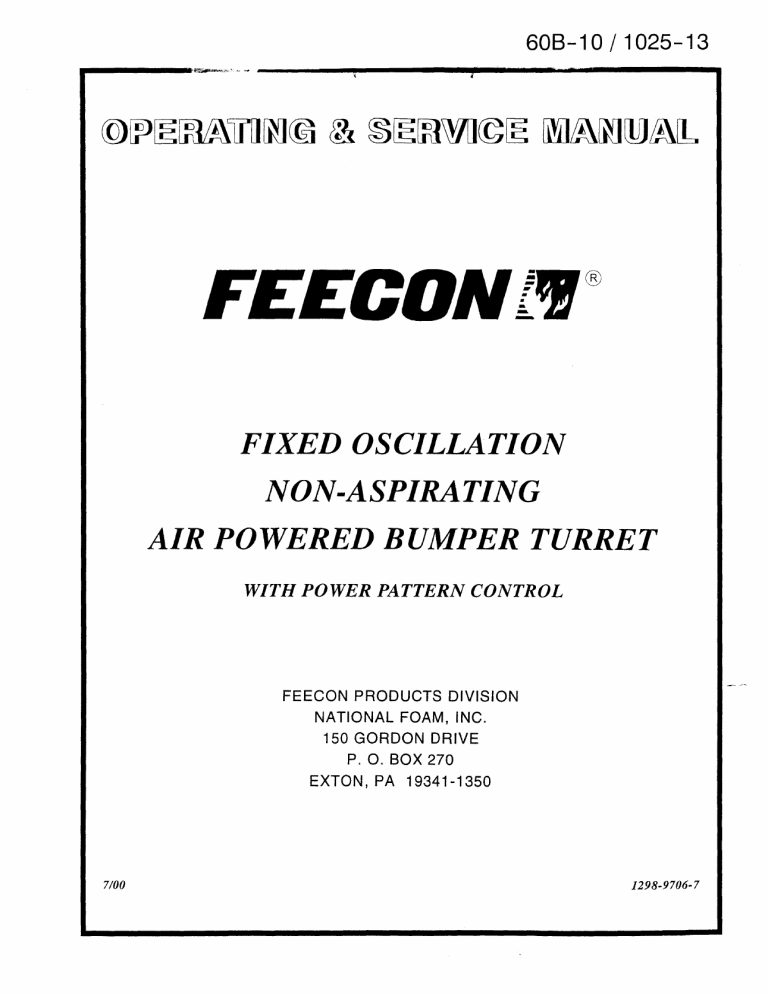 60B-10 / 1025-13

OPERATING & SERVICE MANUAL

FEECON®

FIXED OSCILLATION
NON-ASPIRATING
AIR POWERED BUMPER TURRET

WITH POWER PATTERN CONTROL

FEECON PRODUCTS DIVISION
NATIONAL FOAM, INC.
150 GORDON DRIVE
P. O. BOX 270
EXTON, PA 19341-1350

7/00

1298-9706-7